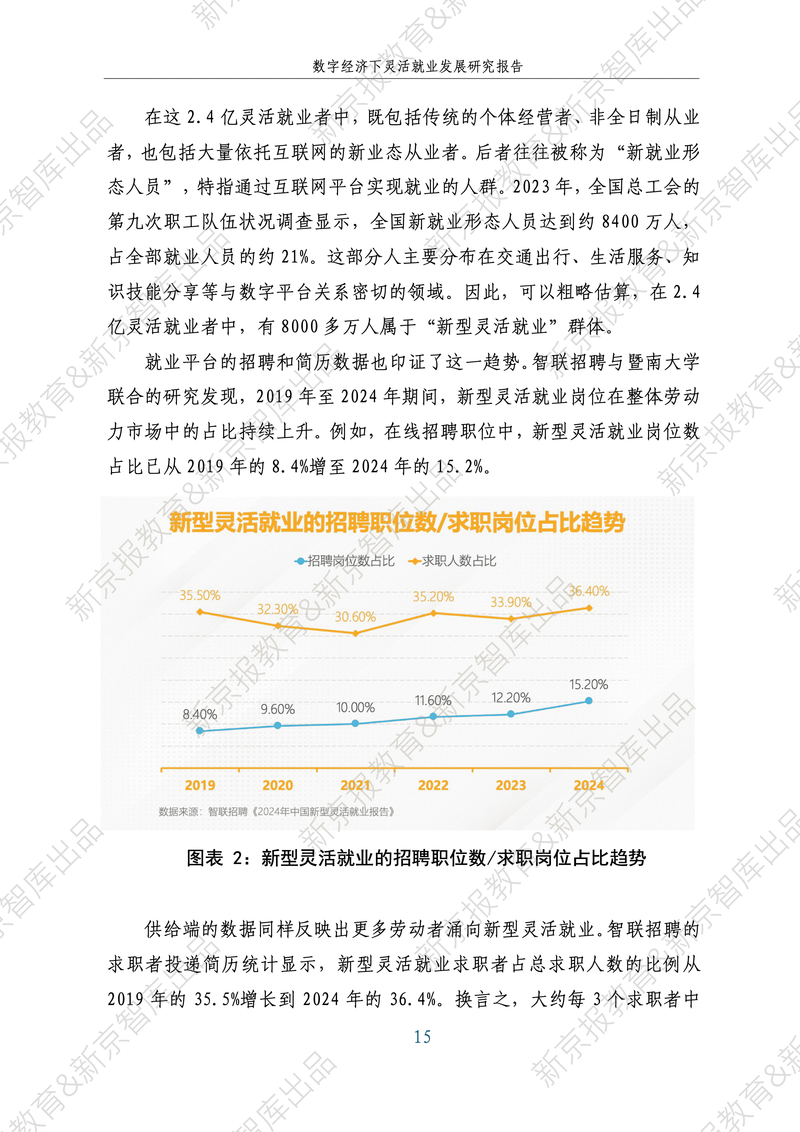 数字经济下灵活就业发展研究报告

在这 2.4 亿灵活就业者中，既包括传统的个体经营者、非全日制从业者，也包括大量依托互联网的新业态从业者。后者往往被称为“新就业形态人员”，特指通过互联网平台实现就业的人群。2023 年，全国总工会的第九次职工队伍状况调查显示，全国新就业形态人员达到约 8400 万人，占全部就业人员的约 21%。这部分人主要分布在交通出行、生活服务、知识技能分享等与数字平台关系密切的领域。因此，可以粗略估算，在 2.4 亿灵活就业者中，有 8000 多万人属于“新型灵活就业”群体。

就业平台的招聘和简历数据也印证了这一趋势。智联招聘与暨南大学联合的研究发现，2019 年至 2024 年期间，新型灵活就业岗位在整体劳动力市场中的占比持续上升。例如，在线招聘职位中，新型灵活就业岗位数占比已从 2019 年的 8.4%增至 2024 年的 15.2%。

新型灵活就业的招聘职位数/求职岗位占比趋势

招聘岗位数占比 求职人数占比

35.50% 32.30% 30.60% 35.20% 33.90% 36.40%

8.40% 9.60% 10.00% 11.60% 12.20% 15.20%

2019 2020 2021 2022 2023 2024

数据来源：智联招聘《2024年中国新型灵活就业报告》

图表 2：新型灵活就业的招聘职位数/求职岗位占比趋势

供给端的数据同样反映出更多劳动者涌向新型灵活就业。智联招聘的求职者投递简历统计显示，新型灵活就业求职者占总求职人数的比例从 2019 年的 35.5%增长到 2024 年的 36.4%。换言之，大约每 3 个求职者中

15

新京报教育&新京智库出品